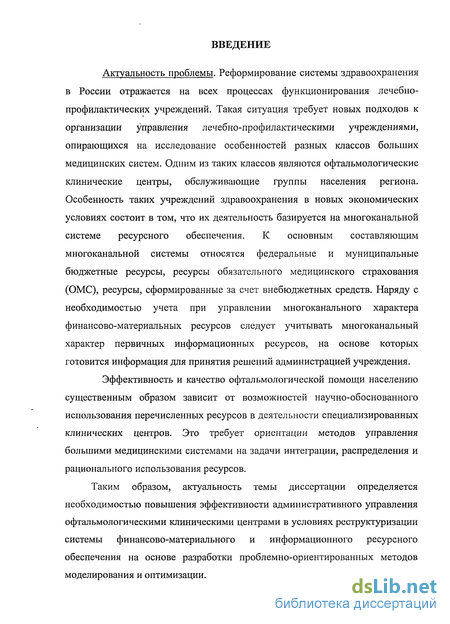 ВВЕДЕНИЕ

Актуальность проблемы. Реформирование системы здравоохранения в России отражается на всех процессах функционирования лечебно-профилактических учреждений. Такая ситуация требует новых подходов к организации управления лечебно-профилактическими учреждениями, опирающихся на исследование особенностей разных классов больших медицинских систем. Одним из таких классов являются офтальмологические клинические центры, обслуживающие группы населения региона. Особенность таких учреждений здравоохранения в новых экономических условиях состоит в том, что их деятельность базируется на многоканальной системе ресурсного обеспечения. К основным составляющим многоканальной системы относятся федеральные и муниципальные бюджетные ресурсы, ресурсы обязательного медицинского страхования (ОМС), ресурсы, сформированные за счет внебюджетных средств. Наряду с необходимостью учета при управлении многоканального характера финансово-материальных ресурсов следует учитывать многоканальный характер первичных информационных ресурсов, на основе которых готовится информация для принятия решений администрацией учреждения.

Эффективность и качество офтальмологической помощи населению существенным образом зависит от возможностей научно-обоснованного использования перечисленных ресурсов в деятельности специализированных клинических центров. Это требует ориентации методов управления большими медицинскими системами на задачи интеграции, распределения и рационального использования ресурсов.

Таким образом, актуальность темы диссертации определяется необходимостью повышения эффективности административного управления офтальмологическими клиническими центрами в условиях реструктуризации системы финансово-материального и информационного ресурсного обеспечения на основе разработки проблемно-ориентированных методов моделирования и оптимизации.

dsLib.net
библиотека диссертаций